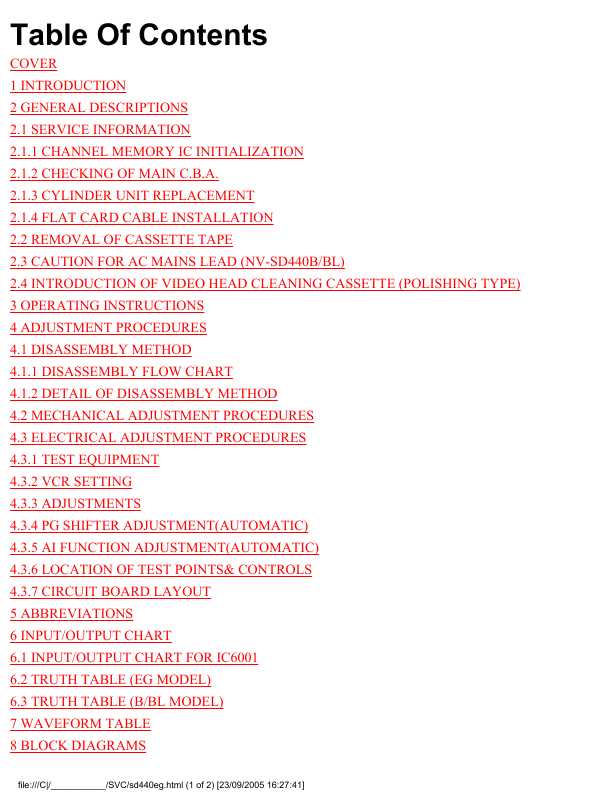 Table Of Contents

COVER

1 INTRODUCTION

2 GENERAL DESCRIPTIONS

2.1 SERVICE INFORMATION

2.1.1 CHANNEL MEMORY IC INITIALIZATION

2.1.2 CHECKING OF MAIN C.B.A.

2.1.3 CYLINDER UNIT REPLACEMENT

2.1.4 FLAT CARD CABLE INSTALLATION

2.2 REMOVAL OF CASSETTE TAPE

2.3 CAUTION FOR AC MAINS LEAD (NV-SD440B/BL)

2.4 INTRODUCTION OF VIDEO HEAD CLEANING CASSETTE (POLISHING TYPE)

3 OPERATING INSTRUCTIONS

4 ADJUSTMENT PROCEDURES

4.1 DISASSEMBLY METHOD

4.1.1 DISASSEMBLY FLOW CHART

4.1.2 DETAIL OF DISASSEMBLY METHOD

4.2 MECHANICAL ADJUSTMENT PROCEDURES

4.3 ELECTRICAL ADJUSTMENT PROCEDURES

4.3.1 TEST EQUIPMENT

4.3.2 VCR SETTING

4.3.3 ADJUSTMENTS

4.3.4 PG SHIFTER ADJUSTMENT(AUTOMATIC)

4.3.5 AI FUNCTION ADJUSTMENT(AUTOMATIC)

4.3.6 LOCATION OF TEST POINTS& CONTROLS

4.3.7 CIRCUIT BOARD LAYOUT

5 ABBREVIATIONS

6 INPUT/OUTPUT CHART

6.1 INPUT/OUTPUT CHART FOR IC6001

6.2 TRUTH TABLE (EG MODEL)

6.3 TRUTH TABLE (B/BL MODEL)

7 WAVEFORM TABLE

8 BLOCK DIAGRAMS

file:///C|/__________/SVC/sd440eg.html (1 of 2) [23/09/2005 16:27:41]